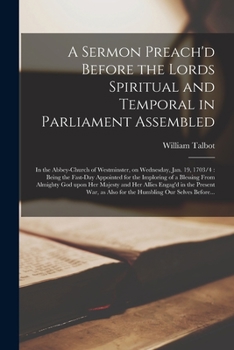 A Sermon Preach'd Before the Lords Spiritual and Temporal in Parliament Assembled

William Talbot

In the Abbey-Church of Westminster, on Wednesday, Jan. 19, 1703/4 : Being the Fast-Day Appointed for the Imploring of a Blessing From Almighty God upon Her Majesty and Her Allies Engag'd in the Present War, as Also for the Humbling Our Selves Before...